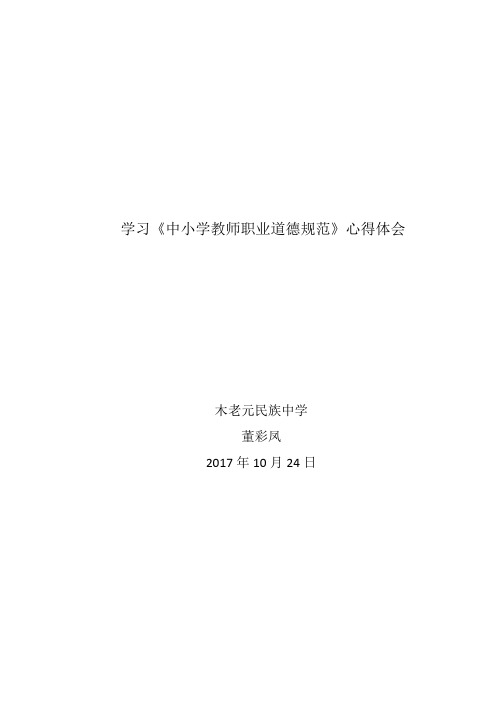 学习《中小学教师职业道德规范》心得体会

木老元民族中学

董彩凤

2017 年 10 月 24 日